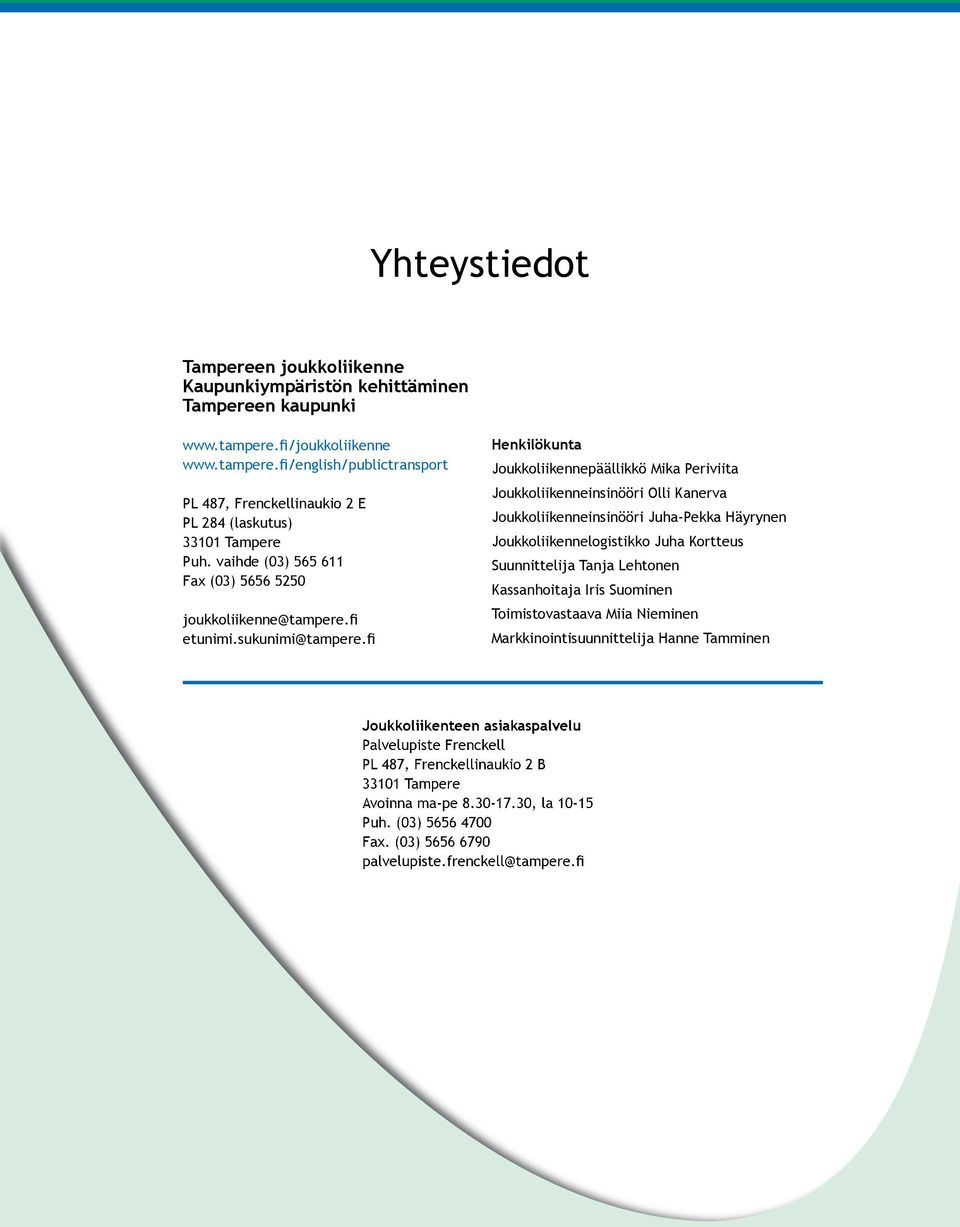 Yhteystiedot

Tampereen joukkoliikenne
Kaupunkiympäristön kehittäminen
Tampereen kaupunki

www.tampere.fi/joukkoliikenne
www.tampere.fi/english/publictransport

PL 487, Frenckellinaukio 2 E
PL 284 (laskutus)
33101 Tampere
Puh. vaihde (03) 565 611
Fax (03) 5656 5250

joukkoliikenne@tampere.fi
etunimi.sukunimi@tampere.fi

Henkilökunta
Joukkoliikennepäällikkö Mika Periviita
Joukkoliikenneinsinööri Olli Kanerva
Joukkoliikenneinsinööri Juha-Pekka Häyrynen
Joukkoliikennelogistikko Juha Kortteus
Suunnittelija Tanja Lehtonen
Kassanhoitaja Iris Suominen
Toimistovastaava Miia Nieminen
Markkinointisuunnittelija Hanne Tamminen

Joukkoliikenteen asiakaspalvelu
Palvelupiste Frenckell
PL 487, Frenckellinaukio 2 B
33101 Tampere
Avoinna ma-pe 8.30-17.30, la 10-15
Puh. (03) 5656 4700
Fax. (03) 5656 6790
palvelupiste.frenckell@tampere.fi